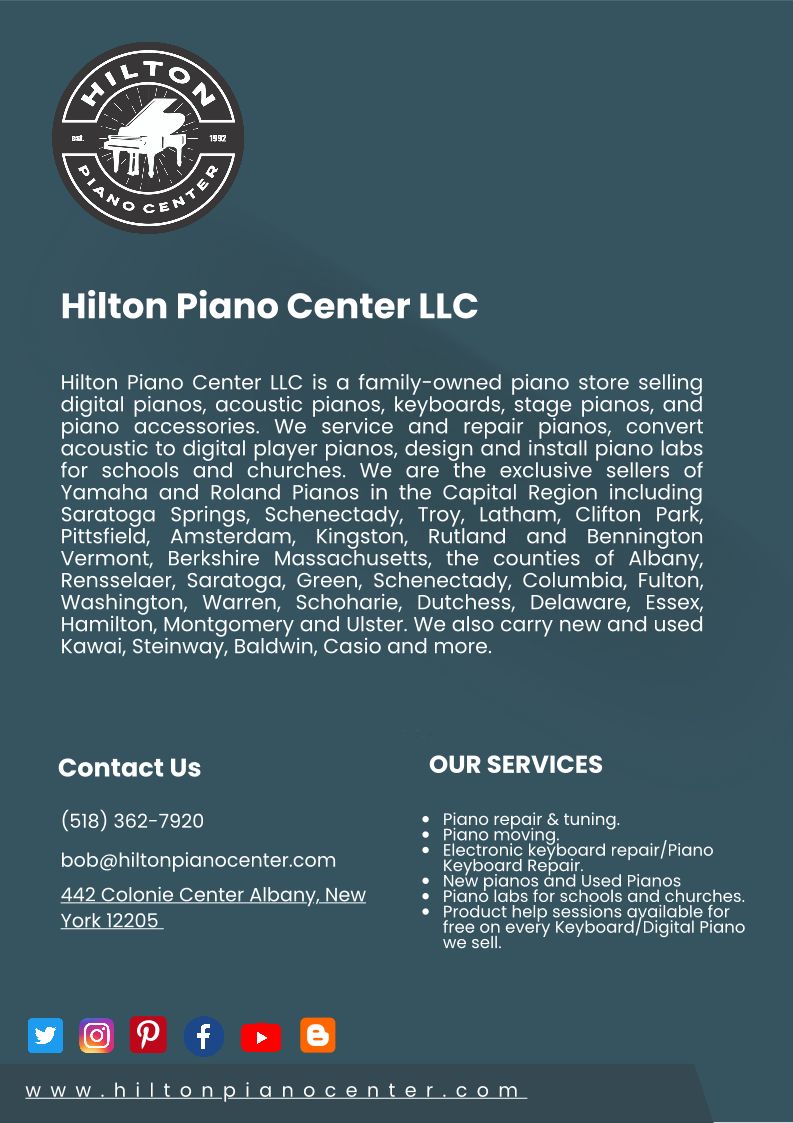 HILTON
est. 1992
PIANO CENTER

Hilton Piano Center LLC

Hilton Piano Center LLC is a family-owned piano store selling digital pianos, acoustic pianos, keyboards, stage pianos, and piano accessories. We service and repair pianos, convert acoustic to digital player pianos, design and install piano labs for schools and churches. We are the exclusive sellers of Yamaha and Roland Pianos in the Capital Region including Saratoga Springs, Schenectady, Troy, Latham, Clifton Park, Pittsfield, Amsterdam, Kingston, Rutland and Bennington Vermont, Berkshire Massachusetts, the counties of Albany, Rensselaer, Saratoga, Green, Schenectady, Columbia, Fulton, Washington, Warren, Schoharie, Dutchess, Delaware, Essex, Hamilton, Montgomery and Ulster. We also carry new and used Kawai, Steinway, Baldwin, Casio and more.

Contact Us

(518) 362-7920

bob@hiltonpianocenter.com

442 Colonie Center Albany, New York 12205

OUR SERVICES

• Piano repair & tuning.
• Piano moving.
• Electronic keyboard repair/Piano Keyboard Repair.
• New pianos and Used Pianos
• Piano labs for schools and churches.
• Product help sessions available for free on every Keyboard/Digital Piano we sell.

www.hiltonpianocenter.com